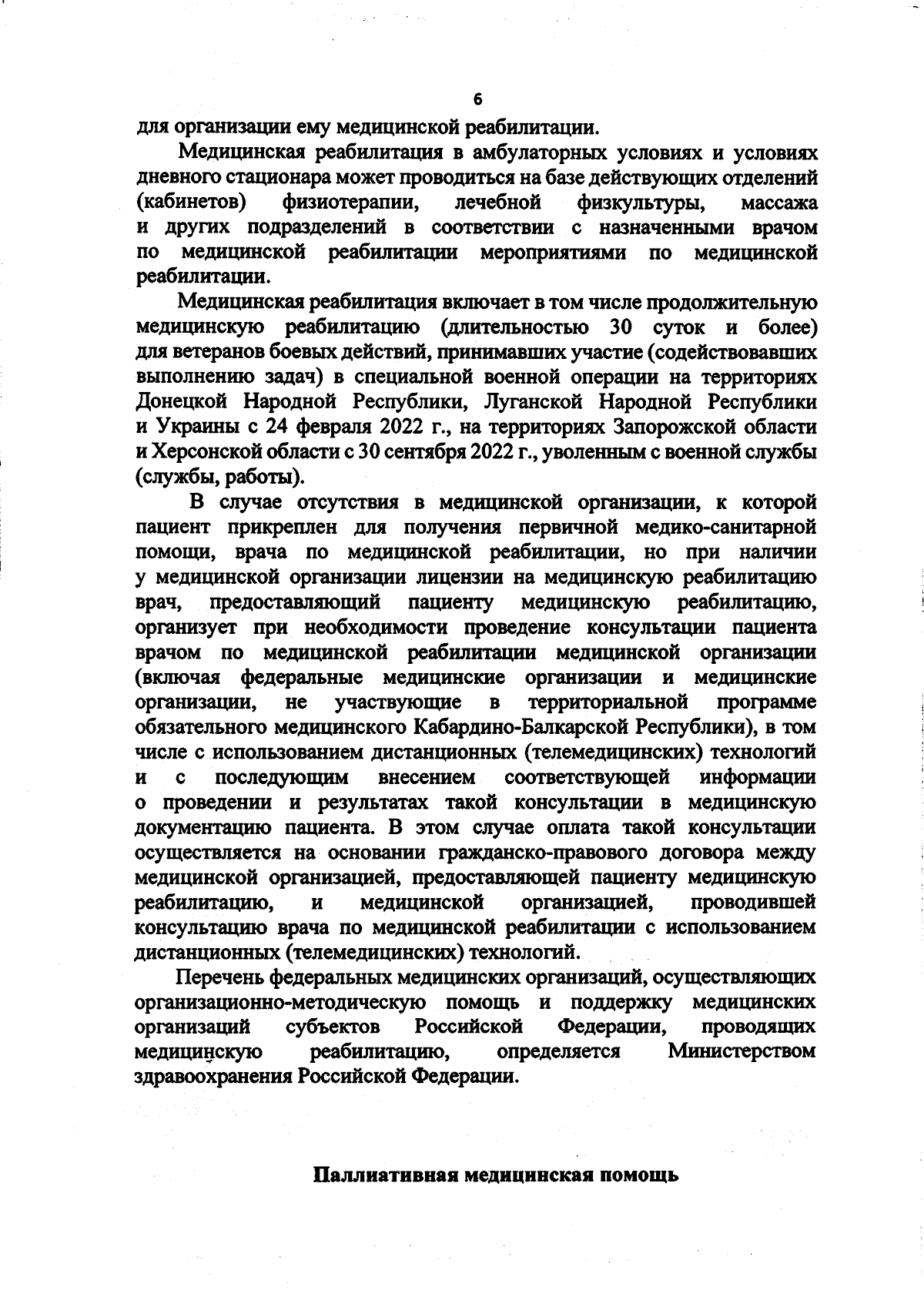 6

для организации ему медицинской реабилитации.

Медицинская реабилитация в амбулаторных условиях и условиях дневного стационара может проводиться на базе действующих отделений (кабинетов) физиотерапии, лечебной физкультуры, массажа и других подразделений в соответствии с назначенными врачом по медицинской реабилитации мероприятиями по медицинской реабилитации.

Медицинская реабилитация включает в том числе продолжительную медицинскую реабилитацию (длительностью 30 суток и более) для ветеранов боевых действий, принимавших участие (содействовавших выполнению задач) в специальной военной операции на территориях Донецкой Народной Республики, Луганской Народной Республики и Украины с 24 февраля 2022 г., на территориях Запорожской области и Херсонской области с 30 сентября 2022 г., уволенным с военной службы (службы, работы).

В случае отсутствия в медицинской организации, к которой пациент прикреплен для получения первичной медико-санитарной помощи, врача по медицинской реабилитации, но при наличии у медицинской организации лицензии на медицинскую реабилитацию врач, предоставляющий пациенту медицинскую реабилитацию, организует при необходимости проведение консультации пациента врачом по медицинской реабилитации медицинской организации (включая федеральные медицинские организации и медицинские организации, не участвующие в территориальной программе обязательного медицинского Кабардино-Балкарской Республики), в том числе с использованием дистанционных (телемедицинских) технологий и с последующим внесением соответствующей информации о проведении и результатах такой консультации в медицинскую документацию пациента. В этом случае оплата такой консультации осуществляется на основании гражданско-правового договора между медицинской организацией, предоставляющей пациенту медицинскую реабилитацию, и медицинской организацией, проводившей консультацию врача по медицинской реабилитации с использованием дистанционных (телемедицинских) технологий.

Перечень федеральных медицинских организаций, осуществляющих организационно-методическую помощь и поддержку медицинских организаций субъектов Российской Федерации, проводящих медицинскую реабилитацию, определяется Министерством здравоохранения Российской Федерации.

Паллиативная медицинская помощь